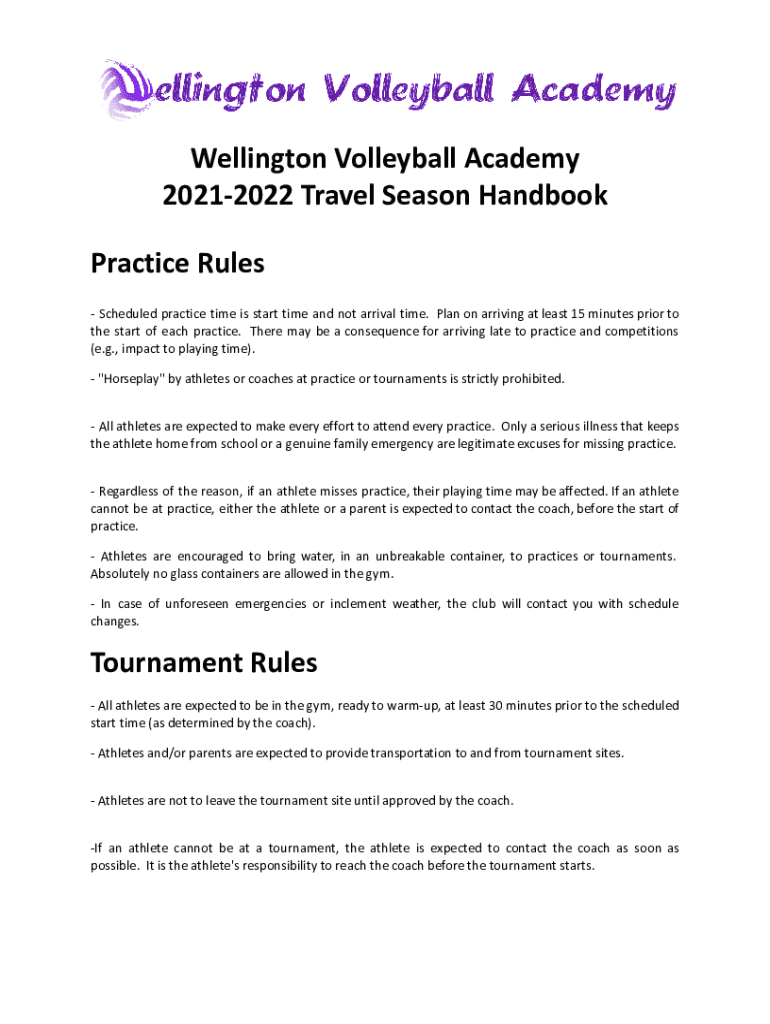 Wellington Volleyball Academy

Wellington Volleyball Academy
2021-2022 Travel Season Handbook

Practice Rules

- Scheduled practice time is start time and not arrival time. Plan on arriving at least 15 minutes prior to the start of each practice. There may be a consequence for arriving late to practice and competitions (e.g., impact to playing time).

- "Horseplay" by athletes or coaches at practice or tournaments is strictly prohibited.

- All athletes are expected to make every effort to attend every practice. Only a serious illness that keeps the athlete home from school or a genuine family emergency are legitimate excuses for missing practice.

- Regardless of the reason, if an athlete misses practice, their playing time may be affected. If an athlete cannot be at practice, either the athlete or a parent is expected to contact the coach, before the start of practice.

- Athletes are encouraged to bring water, in an unbreakable container, to practices or tournaments. Absolutely no glass containers are allowed in the gym.

- In case of unforeseen emergencies or inclement weather, the club will contact you with schedule changes.

Tournament Rules

- All athletes are expected to be in the gym, ready to warm-up, at least 30 minutes prior to the scheduled start time (as determined by the coach).

- Athletes and/or parents are expected to provide transportation to and from tournament sites.

- Athletes are not to leave the tournament site until approved by the coach.

-If an athlete cannot be at a tournament, the athlete is expected to contact the coach as soon as possible. It is the athlete's responsibility to reach the coach before the tournament starts.